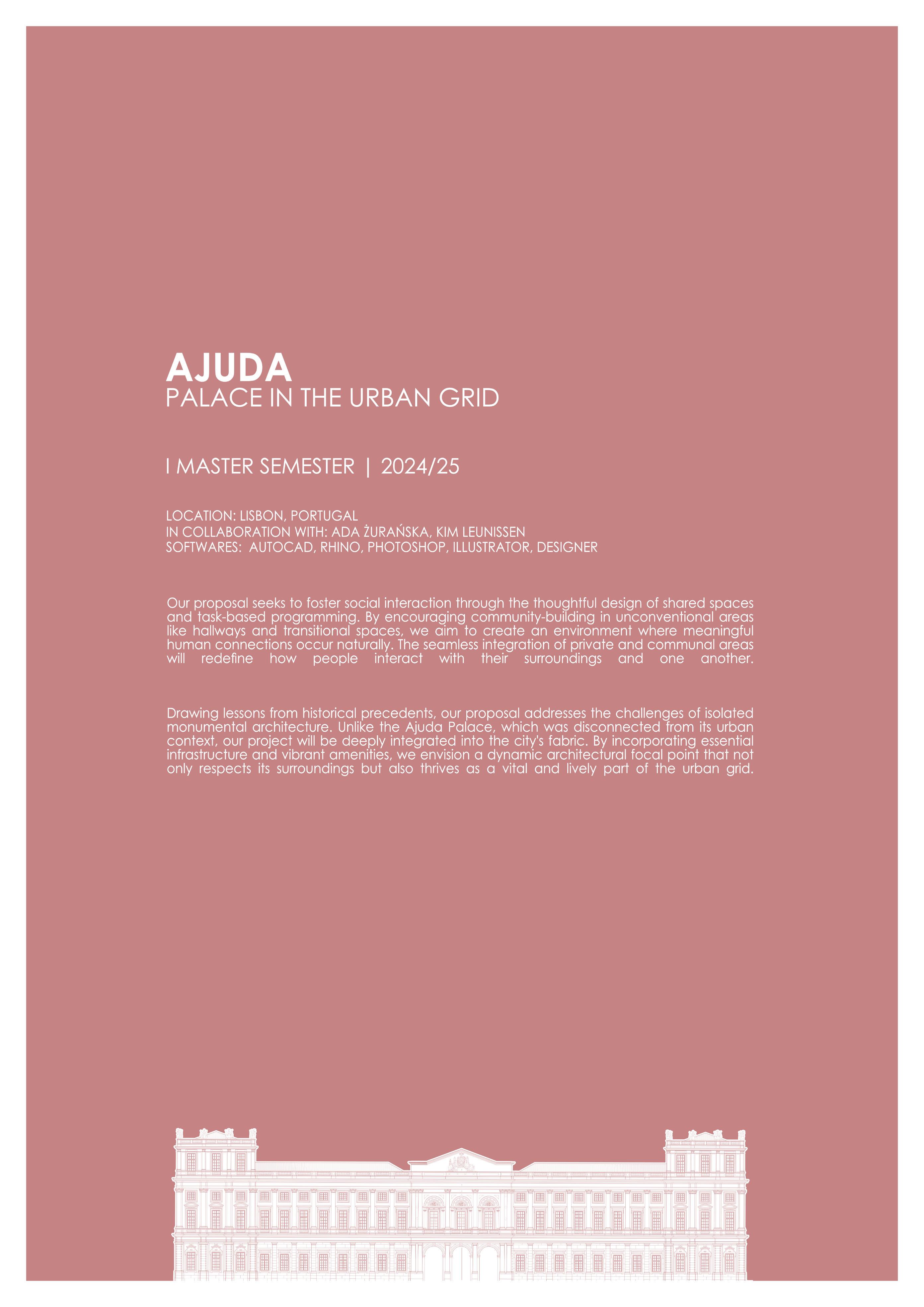 AJUDA
PALACE IN THE URBAN GRID

I MASTER SEMESTER | 2024/25

LOCATION: LISBON, PORTUGAL
IN COLLABORATION WITH: ADA ŻURAŃSKA, KIM LEUNISSEN
SOFTWARES: AUTOCAD, RHINO, PHOTOSHOP, ILLUSTRATOR, DESIGNER

Our proposal seeks to foster social interaction through the thoughtful design of shared spaces and task-based programming. By encouraging community-building in unconventional areas like hallways and transitional spaces, we aim to create an environment where meaningful human connections occur naturally. The seamless integration of private and communal areas will redefine how people interact with their surroundings and one another.

Drawing lessons from historical precedents, our proposal addresses the challenges of isolated monumental architecture. Unlike the Ajuda Palace, which was disconnected from its urban context, our project will be deeply integrated into the city's fabric. By incorporating essential infrastructure and vibrant amenities, we envision a dynamic architectural focal point that not only respects its surroundings but also thrives as a vital and lively part of the urban grid.